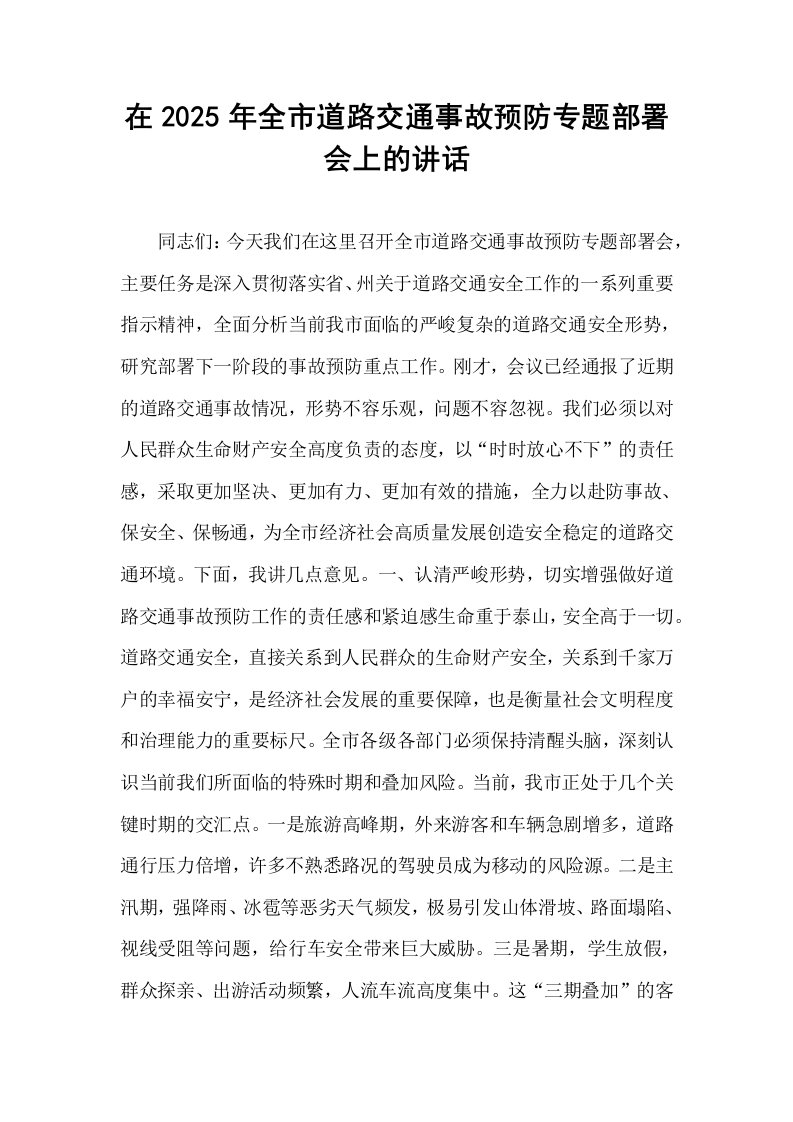 在2025年全市道路交通事故预防专题部署会上的讲话

同志们：今天我们在这里召开全市道路交通事故预防专题部署会，主要任务是深入贯彻落实省、州关于道路交通安全工作的一系列重要指示精神，全面分析当前我市面临的严峻复杂的道路交通安全形势，研究部署下一阶段的事故预防重点工作。刚才，会议已经通报了近期的道路交通事故情况，形势不容乐观，问题不容忽视。我们必须以对人民群众生命财产安全高度负责的态度，以“时时放心不下”的责任感，采取更加坚决、更加有力、更加有效的措施，全力以赴防事故、保安全、保畅通，为全市经济社会高质量发展创造安全稳定的道路交通环境。下面，我讲几点意见。一、认清严峻形势，切实增强做好道路交通事故预防工作的责任感和紧迫感生命重于泰山，安全高于一切。道路交通安全，直接关系到人民群众的生命财产安全，关系到千家万户的幸福安宁，是经济社会发展的重要保障，也是衡量社会文明程度和治理能力的重要标尺。全市各级各部门必须保持清醒头脑，深刻认识当前我们所面临的特殊时期和叠加风险。当前，我市正处于几个关键时期的交汇点。一是旅游高峰期，外来游客和车辆急剧增多，道路通行压力倍增，许多不熟悉路况的驾驶员成为移动的风险源。二是主汛期，强降雨、冰雹等恶劣天气频发，极易引发山体滑坡、路面塌陷、视线受阻等问题，给行车安全带来巨大威胁。三是暑期，学生放假，群众探亲、出游活动频繁，人流车流高度集中。这“三期叠加”的客